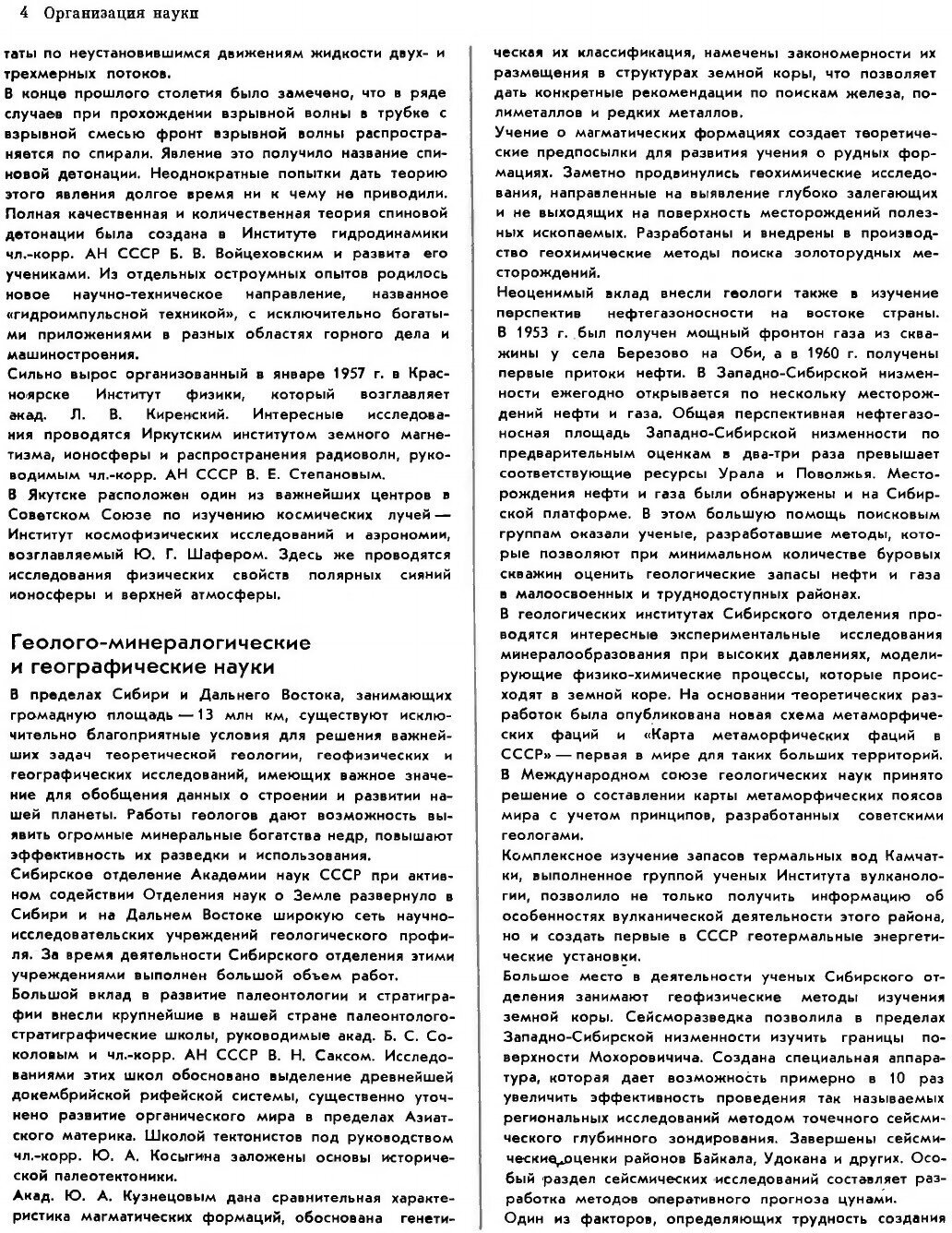 4 Организация науки

таты по неустановившимся движениям жидкости двух- и трехмерных потоков.

В конце прошлого столетия было замечено, что в ряде случаев при прохождении взрывной волны в трубке с взрывной смесью фронт взрывной волны распространяется по спирали. Явление это получило название спиновой детонации. Неоднократные попытки дать теорию этого явления долгое время ни к чему не приводили. Полная качественная и количественная теория спиновой детонации была создана в Институте гидродинамики чл.-корр. АН СССР Б. В. Войцеховским и развита его учениками. Из отдельных остроумных опытов родилось новое научно-техническое направление, названное «гидроимпульсной техникой», с исключительно богатыми приложениями в разных областях горного дела и машиностроения.

Сильно вырос организованный в январе 1957 г. в Красноярске Институт физики, который возглавляет акад. Л. В. Киренский. Интересные исследования проводятся Иркутским институтом земного магнетизма, ионосферы и распространения радиоволн, руководимым чл.-корр. АН СССР В. Е. Степановым.

В Якутске расположен один из важнейших центров в Советском Союзе по изучению космических лучей — Институт космофизических исследований и аэрономии, возглавляемый Ю. Г. Шафером. Здесь же проводятся исследования физических свойств полярных сияний ионосферы и верхней атмосферы.

Геолого-минералогические и географические науки

В пределах Сибири и Дальнего Востока, занимающих громадную площадь — 13 млн км, существуют исключительно благоприятные условия для решения важнейших задач теоретической геологии, геофизических и географических исследований, имеющих важное значение для обобщения данных о строении и развитии нашей планеты. Работы геологов дают возможность выявить огромные минеральные богатства недр, повышают эффективность их разведки и использования.

Сибирское отделение Академии наук СССР при активном содействии Отделения наук о Земле развернуло в Сибири и на Дальнем Востоке широкую сеть научно-исследовательских учреждений геологического профиля. За время деятельности Сибирского отделения этими учреждениями выполнен большой объем работ.

Большой вклад в развитие палеонтологии и стратиграфии внесли крупнейшие в нашей стране палеонтолого-стратиграфические школы, руководимые акад. Б. С. Соколовым и чл.-корр. АН СССР В. Н. Саксом. Исследованиями этих школ обосновано выделение древнейшей докембрийской рифейской системы, существенно уточнено развитие органического мира в пределах Азиатского материка. Школой тектонистов под руководством чл.-корр. Ю. А. Косыгина заложены основы исторической палеотектоники.

Акад. Ю. А. Кузнецовым дана сравнительная характеристика магматических формаций, обоснована генетическая их классификация, намечены закономерности их размещения в структурах земной коры, что позволяет дать конкретные рекомендации по поискам железа, полиметаллов и редких металлов.

Учение о магматических формациях создает теоретические предпосылки для развития учения о рудных формациях. Заметно продвинулись геохимические исследования, направленные на выявление глубоко залегающих и не выходящих на поверхность месторождений полезных ископаемых. Разработаны и внедрены в производство геохимические методы поиска золоторудных месторождений.

Неоценимый вклад внесли геологи также в изучение перспектив нефтегазоносности на востоке страны. В 1953 г. был получен мощный фронтон газа из скважины у села Березово на Оби, а в 1960 г. получены первые притоки нефти. В Западно-Сибирской низменности ежегодно открывается по нескольку месторождений нефти и газа. Общая перспективная нефтегазоносная площадь Западно-Сибирской низменности по предварительным оценкам в два-три раза превышает соответствующие ресурсы Урала и Поволжья. Месторождения нефти и газа были обнаружены и на Сибирской платформе. В этом большую помощь поисковым группам оказали ученые, разработавшие методы, которые позволяют при минимальном количестве буровых скважин оценить геологические запасы нефти и газа в малоосвоенных и труднодоступных районах.

В геологических институтах Сибирского отделения проводятся интересные экспериментальные исследования минералообразования при высоких давлениях, моделирующие физико-химические процессы, которые происходят в земной коре. На основании теоретических разработок была опубликована новая схема метаморфических фаций и «Карта метаморфических фаций в СССР» — первая в мире для таких больших территорий. В Международном союзе геологических наук принято решение о составлении карты метаморфических поясов мира с учетом принципов, разработанных советскими геологами.

Комплексное изучение запасов термальных вод Камчатки, выполненное группой ученых Института вулканологии, позволило не только получить информацию об особенностях вулканической деятельности этого района, но и создать первые в СССР геотермальные энергетические установки.

Большое место в деятельности ученых Сибирского отделения занимают геофизические методы изучения земной коры. Сейсморазведка позволила в пределах Западно-Сибирской низменности изучить границы поверхности Мохоровичича. Создана специальная аппаратура, которая дает возможность примерно в 10 раз увеличить эффективность проведения так называемых региональных исследований методом точечного сейсмического глубинного зондирования. Завершены сейсмические оценки районов Байкала, Удокана и других. Особый раздел сейсмических исследований составляет разработка методов оперативного прогноза цунами.

Один из факторов, определяющих трудность создания